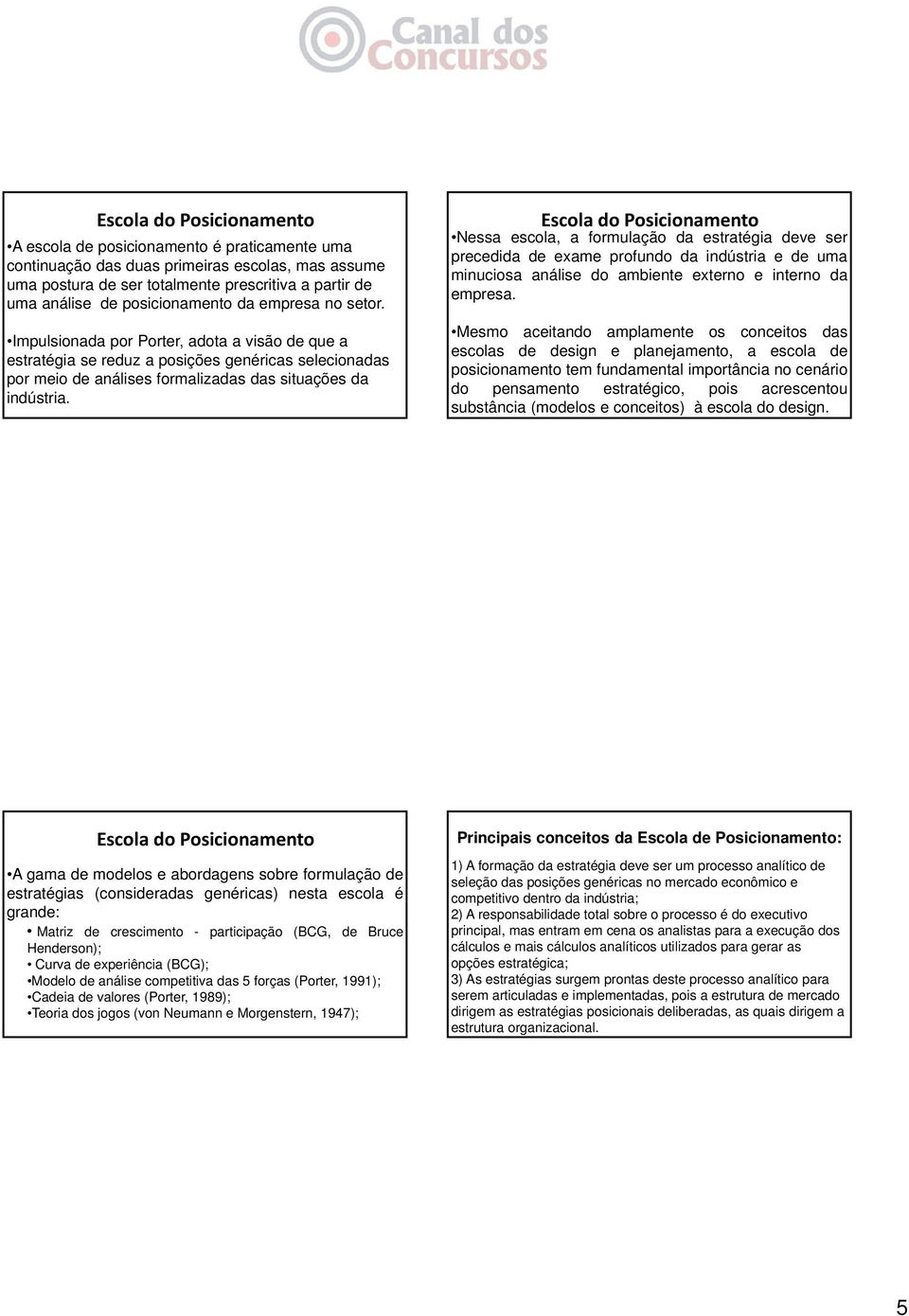 Canal dos Concursos

Escola do Posicionamento

•A escola de posicionamento é praticamente uma continuação das duas primeiras escolas, mas assume uma postura de ser totalmente prescritiva a partir de uma análise de posicionamento da empresa no setor.

•Impulsionada por Porter, adota a visão de que a estratégia se reduz a posições genéricas selecionadas por meio de análises formalizadas das situações da indústria.

Escola do Posicionamento

•Nessa escola, a formulação da estratégia deve ser precedida de exame profundo da indústria e de uma minuciosa análise do ambiente externo e interno da empresa.

•Mesmo aceitando amplamente os conceitos das escolas de design e planejamento, a escola de posicionamento tem fundamental importância no cenário do pensamento estratégico, pois acrescentou substância (modelos e conceitos) à escola do design.

Escola do Posicionamento

•A gama de modelos e abordagens sobre formulação de estratégias (consideradas genéricas) nesta escola é grande:

• Matriz de crescimento - participação (BCG, de Bruce Henderson);
• Curva de experiência (BCG);
•Modelo de análise competitiva das 5 forças (Porter, 1991);
•Cadeia de valores (Porter, 1989);
•Teoria dos jogos (von Neumann e Morgenstern, 1947);

Principais conceitos da Escola de Posicionamento:

1) A formação da estratégia deve ser um processo analítico de seleção das posições genéricas no mercado econômico e competitivo dentro da indústria;
2) A responsabilidade total sobre o processo é do executivo principal, mas entram em cena os analistas para a execução dos cálculos e mais cálculos analíticos utilizados para gerar as opções estratégica;
3) As estratégias surgem prontas deste processo analítico para serem articuladas e implementadas, pois a estrutura de mercado dirigem as estratégias posicionais deliberadas, as quais dirigem a estrutura organizacional.

5